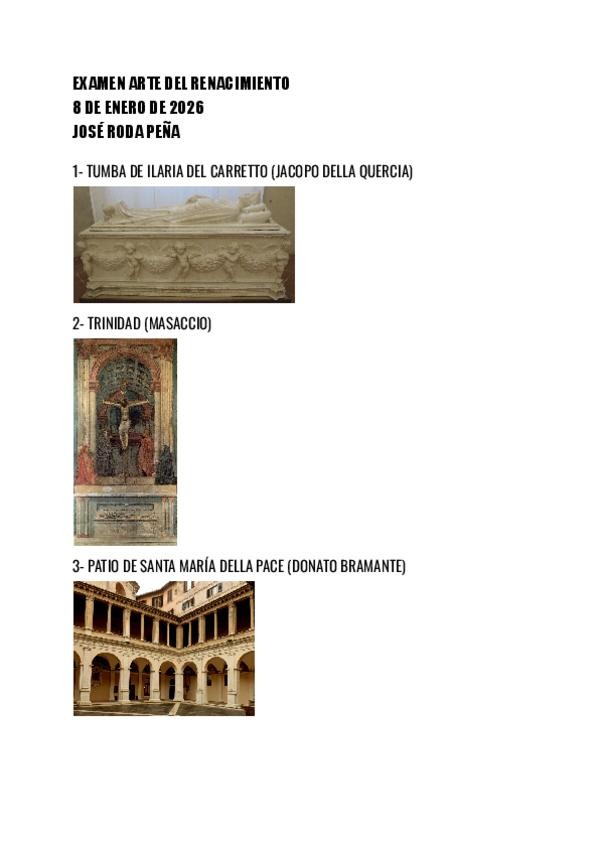 EXAMEN ARTE DEL RENACIMIENTO
8 DE ENERO DE 2026
JOSÉ RODA PEÑA

1- TUMBA DE ILARIA DEL CARRETTO (JACOPO DELLA QUERCIA)

2- TRINIDAD (MASACCIO)

3- PATIO DE SANTA MARÍA DELLA PACE (DONATO BRAMANTE)